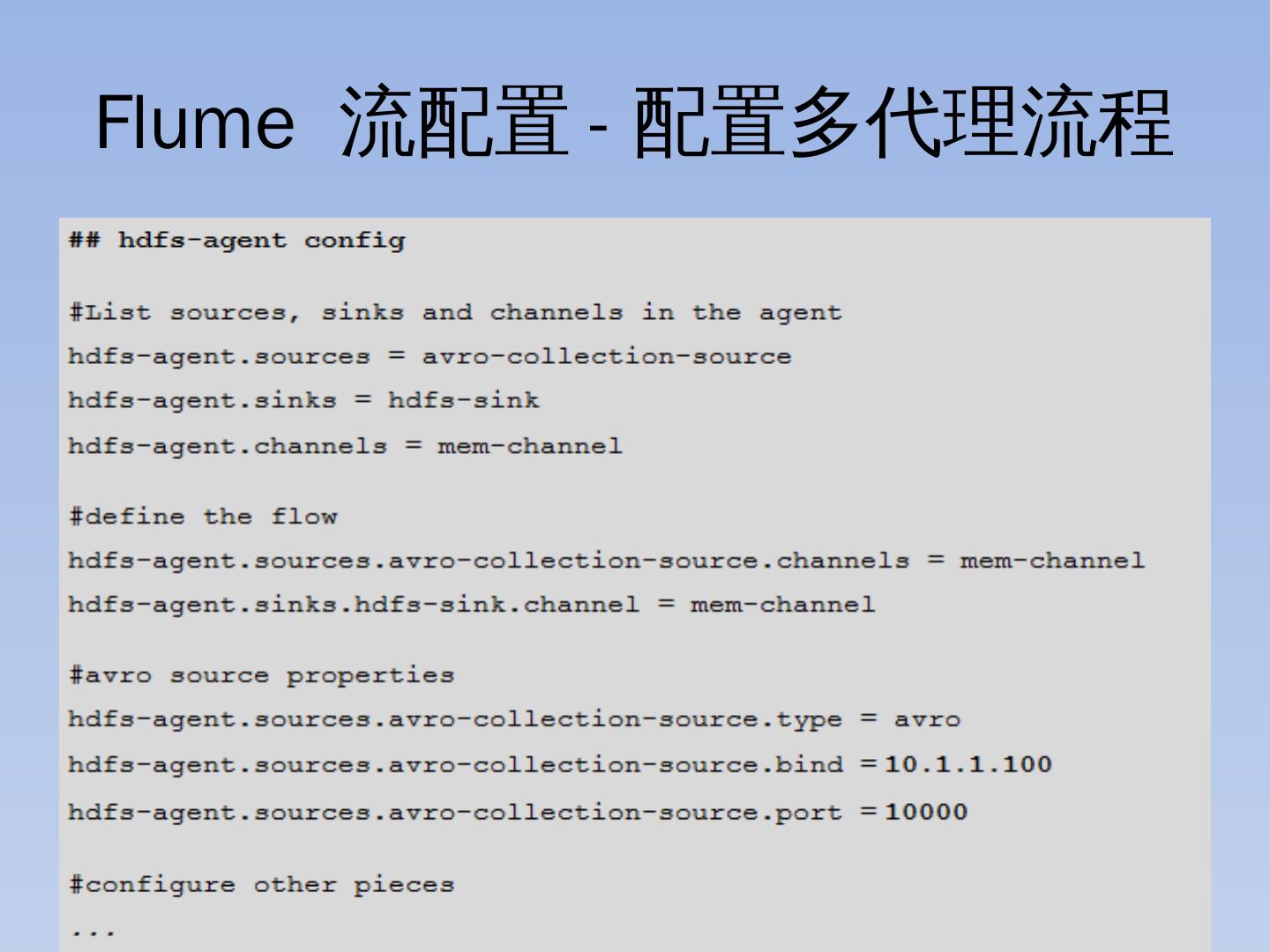 Flume 流配置 - 配置多代理流程

## hdfs-agent config

#List sources, sinks and channels in the agent
hdfs-agent.sources = avro-collection-source
hdfs-agent.sinks = hdfs-sink
hdfs-agent.channels = mem-channel

#define the flow
hdfs-agent.sources.avro-collection-source.channels = mem-channel
hdfs-agent.sinks.hdfs-sink.channel = mem-channel

#avro source properties
hdfs-agent.sources.avro-collection-source.type = avro
hdfs-agent.sources.avro-collection-source.bind =10.1.1.100
hdfs-agent.sources.avro-collection-source.port =10000

#configure other pieces
...